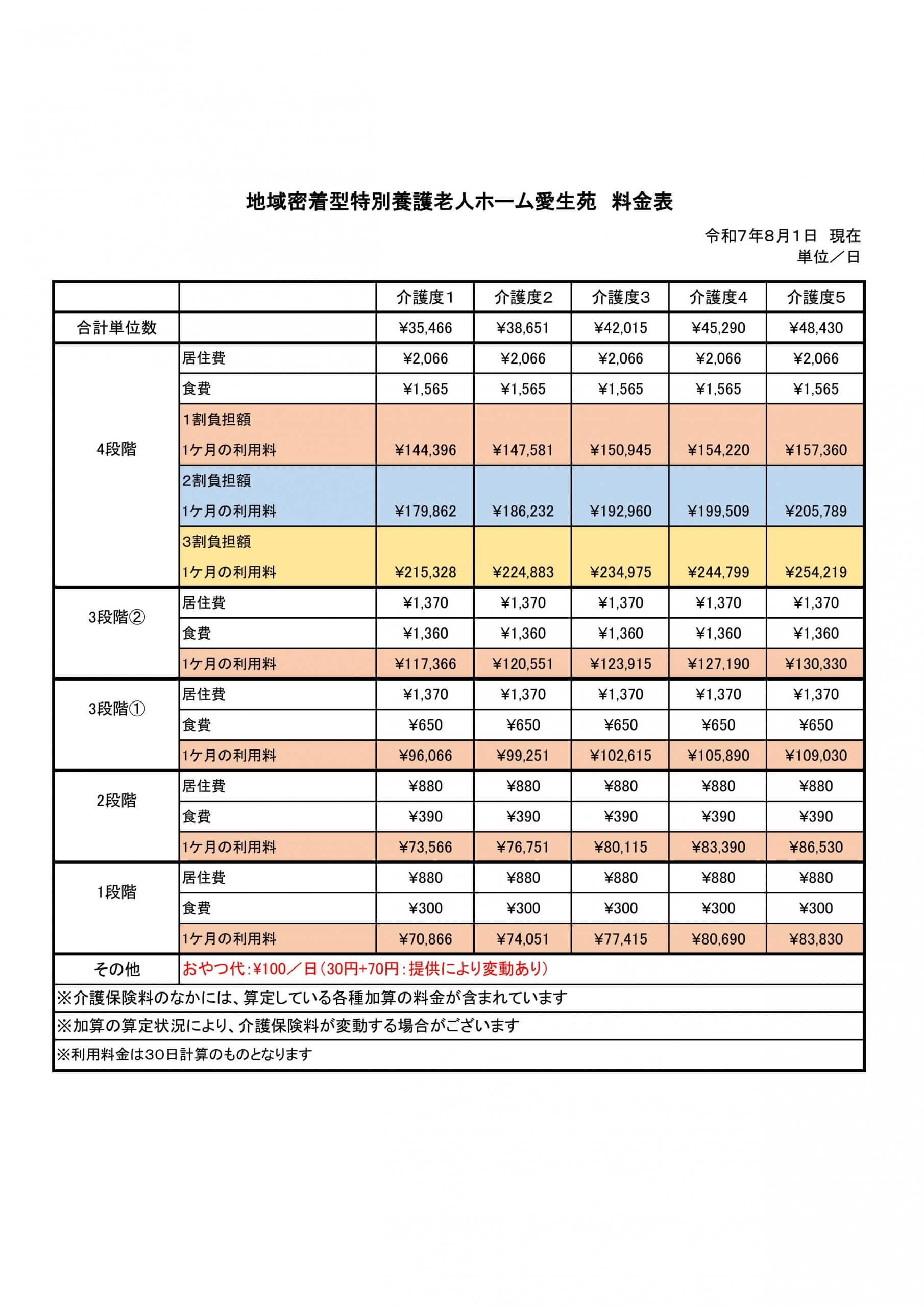 地域密着型特別養護老人ホーム愛生苑　料金表

令和7年8月1日　現在
単位／日

| | | 介護度1 | 介護度2 | 介護度3 | 介護度4 | 介護度5 |
|---|---|---|---|---|---|---|
| 合計単位数 | | ¥35,466 | ¥38,651 | ¥42,015 | ¥45,290 | ¥48,430 |
| 4段階 | 居住費 | ¥2,066 | ¥2,066 | ¥2,066 | ¥2,066 | ¥2,066 |
| | 食費 | ¥1,565 | ¥1,565 | ¥1,565 | ¥1,565 | ¥1,565 |
| | 1割負担額 1ケ月の利用料 | ¥144,396 | ¥147,581 | ¥150,945 | ¥154,220 | ¥157,360 |
| | 2割負担額 1ケ月の利用料 | ¥179,862 | ¥186,232 | ¥192,960 | ¥199,509 | ¥205,789 |
| | 3割負担額 1ケ月の利用料 | ¥215,328 | ¥224,883 | ¥234,975 | ¥244,799 | ¥254,219 |
| 3段階② | 居住費 | ¥1,370 | ¥1,370 | ¥1,370 | ¥1,370 | ¥1,370 |
| | 食費 | ¥1,360 | ¥1,360 | ¥1,360 | ¥1,360 | ¥1,360 |
| | 1ケ月の利用料 | ¥117,366 | ¥120,551 | ¥123,915 | ¥127,190 | ¥130,330 |
| 3段階① | 居住費 | ¥1,370 | ¥1,370 | ¥1,370 | ¥1,370 | ¥1,370 |
| | 食費 | ¥650 | ¥650 | ¥650 | ¥650 | ¥650 |
| | 1ケ月の利用料 | ¥96,066 | ¥99,251 | ¥102,615 | ¥105,890 | ¥109,030 |
| 2段階 | 居住費 | ¥880 | ¥880 | ¥880 | ¥880 | ¥880 |
| | 食費 | ¥390 | ¥390 | ¥390 | ¥390 | ¥390 |
| | 1ケ月の利用料 | ¥73,566 | ¥76,751 | ¥80,115 | ¥83,390 | ¥86,530 |
| 1段階 | 居住費 | ¥880 | ¥880 | ¥880 | ¥880 | ¥880 |
| | 食費 | ¥300 | ¥300 | ¥300 | ¥300 | ¥300 |
| | 1ケ月の利用料 | ¥70,866 | ¥74,051 | ¥77,415 | ¥80,690 | ¥83,830 |
| その他 | おやつ代：¥100／日（30円+70円：提供により変動あり） | | | | | |

※介護保険料のなかには、算定している各種加算の料金が含まれています
※加算の算定状況により、介護保険料が変動する場合がございます
※利用料金は30日計算のものとなります